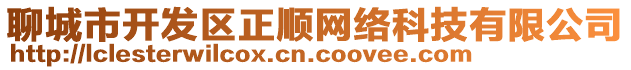 聊城市开发区正顺网络科技有限公司
http://lclesterwilcox.cn.coovee.com